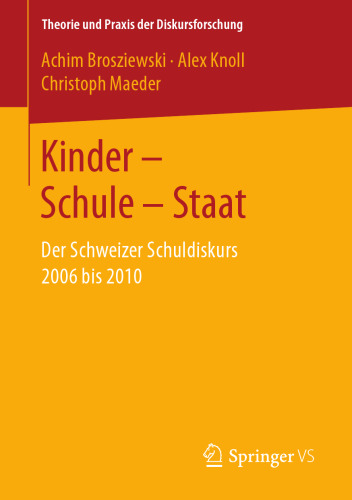 Theorie und Praxis der Diskursforschung

Achim Brosziewski · Alex Knoll
Christoph Maeder

Kinder –
Schule – Staat

Der Schweizer Schuldiskurs
2006 bis 2010

Springer VS